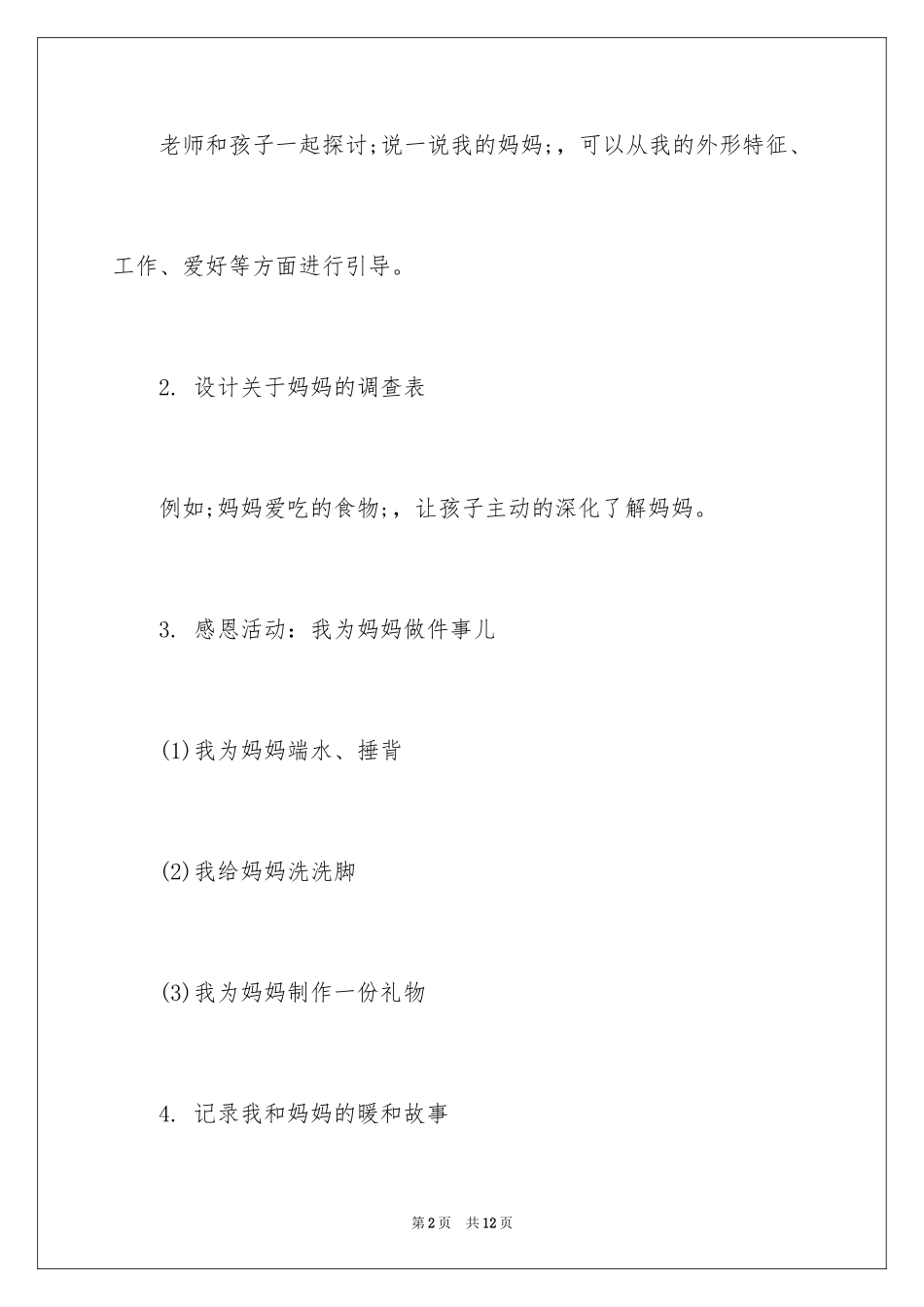 老师和孩子一起探讨;说一说我的妈妈;，可以从我的外形特征、工作、爱好等方面进行引导。

2. 设计关于妈妈的调查表

例如;妈妈爱吃的食物;，让孩子主动的深化了解妈妈。

3. 感恩活动：我为妈妈做件事儿

(1)我为妈妈端水、捶背

(2)我给妈妈洗洗脚

(3)我为妈妈制作一份礼物

4. 记录我和妈妈的暖和故事

第2页 共12页